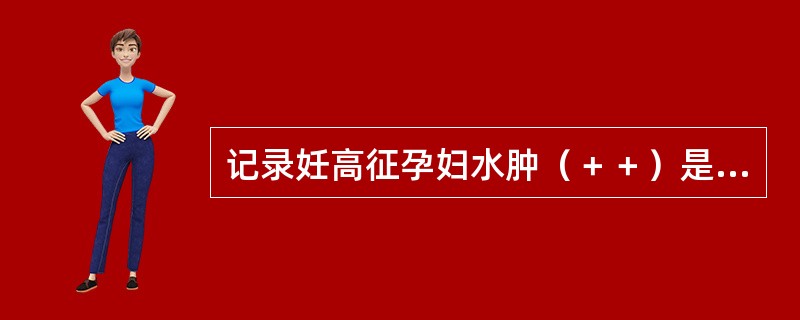 记录妊高征孕妇水肿（＋＋）是...